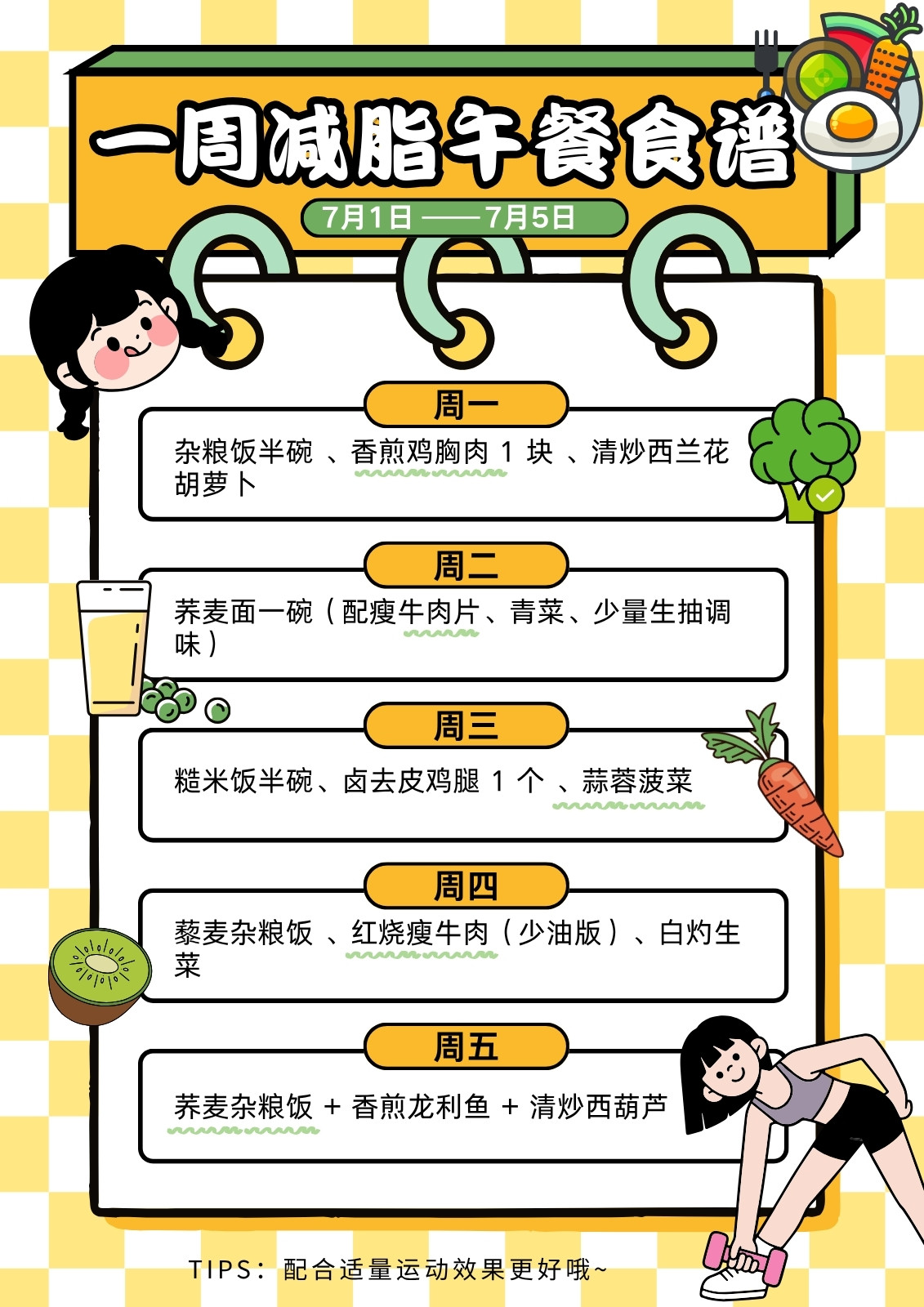 一周减脂午餐食谱

7月1日——7月5日

周一

杂粮饭半碗、香煎鸡胸肉1块、清炒西兰花胡萝卜

周二

荞麦面一碗（配瘦牛肉片、青菜、少量生抽调味）

周三

糙米饭半碗、卤去皮鸡腿1个、蒜蓉菠菜

周四

藜麦杂粮饭、红烧瘦牛肉（少油版）、白灼生菜

周五

荞麦杂粮饭+香煎龙利鱼+清炒西葫芦

TIPS：配合适量运动效果更好哦~